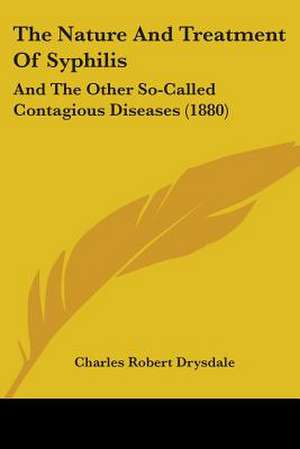 The Nature And Treatment Of Syphilis

And The Other So-Called Contagious Diseases (1880)

Charles Robert Drysdale